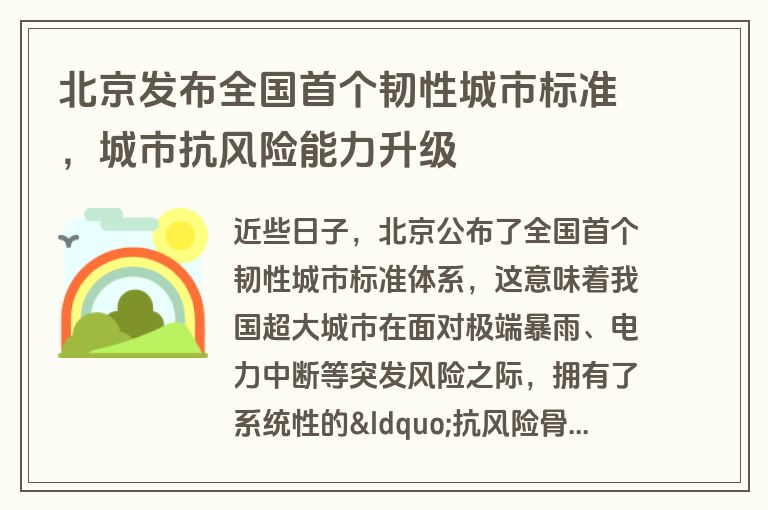 北京发布全国首个韧性城市标准，城市抗风险能力升级

近些日子，北京公布了全国首个韧性城市标准体系，这意味着我国超大城市在面对极端暴雨、电力中断等突发风险之际，拥有了系统性的&ldquo;抗风险骨...